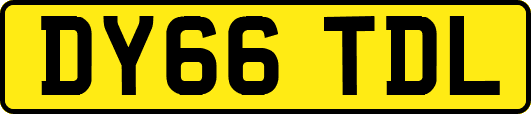 DY66 TDL